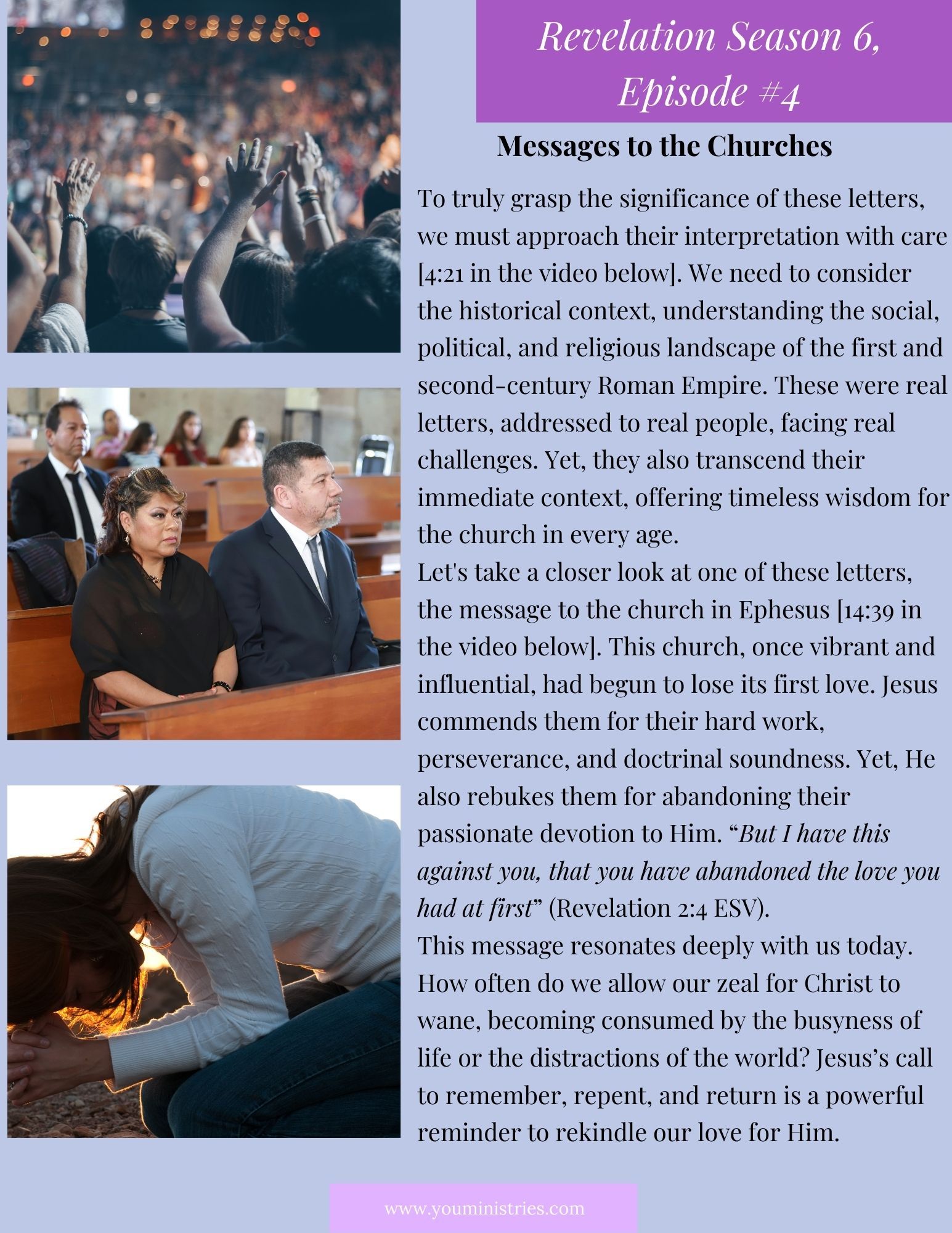 Revelation Season 6, Episode #4

Messages to the Churches

To truly grasp the significance of these letters, we must approach their interpretation with care [4:21 in the video below]. We need to consider the historical context, understanding the social, political, and religious landscape of the first and second-century Roman Empire. These were real letters, addressed to real people, facing real challenges. Yet, they also transcend their immediate context, offering timeless wisdom for the church in every age.

Let's take a closer look at one of these letters, the message to the church in Ephesus [14:39 in the video below]. This church, once vibrant and influential, had begun to lose its first love. Jesus commends them for their hard work, perseverance, and doctrinal soundness. Yet, He also rebukes them for abandoning their passionate devotion to Him. "But I have this against you, that you have abandoned the love you had at first" (Revelation 2:4 ESV).

This message resonates deeply with us today. How often do we allow our zeal for Christ to wane, becoming consumed by the busyness of life or the distractions of the world? Jesus's call to remember, repent, and return is a powerful reminder to rekindle our love for Him.

www.youministries.com